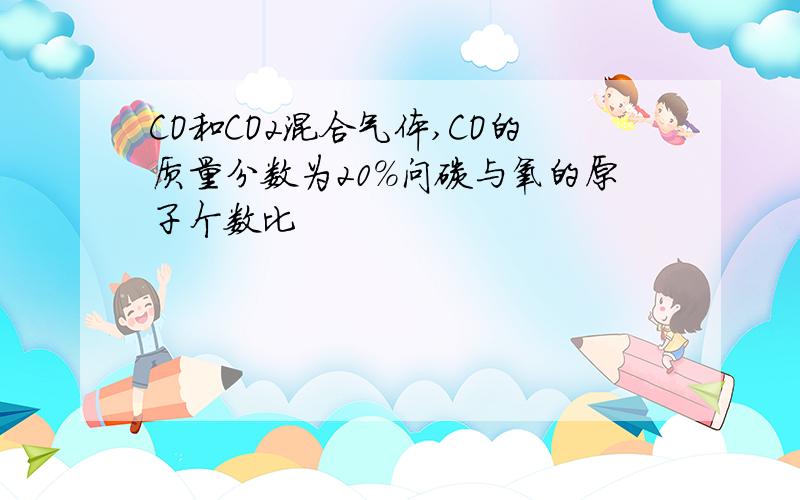 CO和CO2混合气体,CO的质量分数为20%问碳与氧的原子个数比